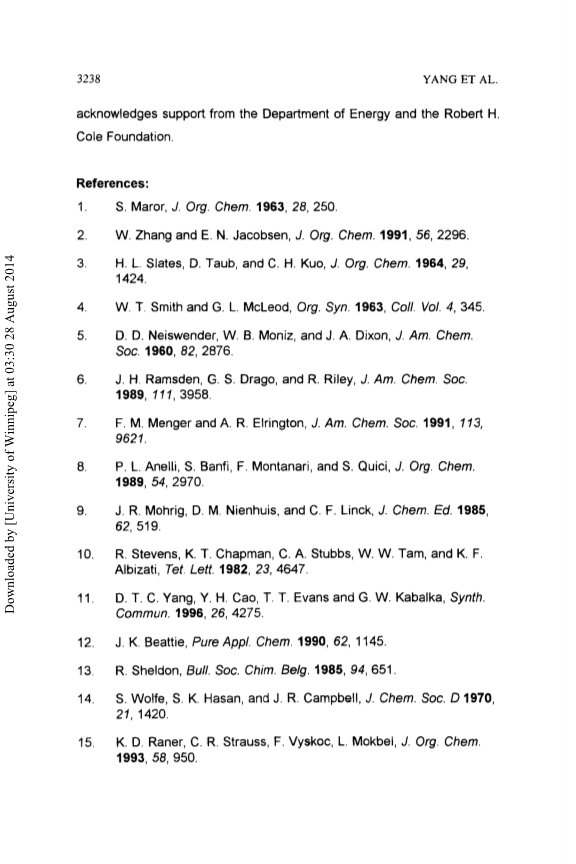 3238 YANG ET AL.

acknowledges support from the Department of Energy and the Robert H. Cole Foundation.

References:

1. S. Maror, J. Org. Chem. 1963, 28, 250.

2. W. Zhang and E. N. Jacobsen, J. Org. Chem. 1991, 56, 2296.

3. H. L. Slates, D. Taub, and C. H. Kuo, J. Org. Chem. 1964, 29, 1424.

4. W. T. Smith and G. L. McLeod, Org. Syn. 1963, Coll. Vol. 4, 345.

5. D. D. Neiswender, W. B. Moniz, and J. A. Dixon, J. Am. Chem. Soc. 1960, 82, 2876.

6. J. H. Ramsden, G. S. Drago, and R. Riley, J. Am. Chem. Soc. 1989, 111, 3958.

7. F. M. Menger and A. R. Elrington, J. Am. Chem. Soc. 1991, 113, 9621.

8. P. L. Anelli, S. Banfi, F. Montanari, and S. Quici, J. Org. Chem. 1989, 54, 2970.

9. J. R. Mohrig, D. M. Nienhuis, and C. F. Linck, J. Chem. Ed. 1985, 62, 519.

10. R. Stevens, K. T. Chapman, C. A. Stubbs, W. W. Tam, and K. F. Albizati, Tet. Lett. 1982, 23, 4647.

11. D. T. C. Yang, Y. H. Cao, T. T. Evans and G. W. Kabalka, Synth. Commun. 1996, 26, 4275.

12. J. K. Beattie, Pure Appl. Chem. 1990, 62, 1145.

13. R. Sheldon, Bull. Soc. Chim. Belg. 1985, 94, 651.

14. S. Wolfe, S. K. Hasan, and J. R. Campbell, J. Chem. Soc. D 1970, 21, 1420.

15. K. D. Raner, C. R. Strauss, F. Vyskoc, L. Mokbel, J. Org. Chem. 1993, 58, 950.

Downloaded by [University of Winnipeg] at 03:30 28 August 2014